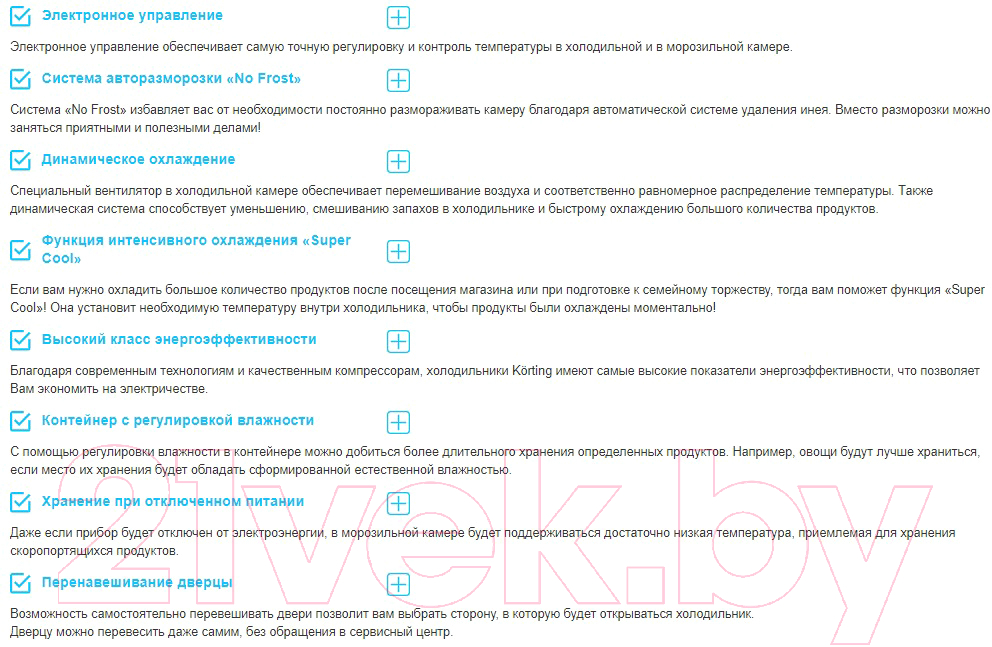 Электронное управление

Электронное управление обеспечивает самую точную регулировку и контроль температуры в холодильной и в морозильной камере.

Система авторазморозки «No Frost»

Система «No Frost» избавляет вас от необходимости постоянно размораживать камеру благодаря автоматической системе удаления инея. Вместо разморозки можно заняться приятными и полезными делами!

Динамическое охлаждение

Специальный вентилятор в холодильной камере обеспечивает перемешивание воздуха и соответственно равномерное распределение температуры. Также динамическая система способствует уменьшению, смешиванию запахов в холодильнике и быстрому охлаждению большого количества продуктов.

Функция интенсивного охлаждения «Super Cool»

Если вам нужно охладить большое количество продуктов после посещения магазина или при подготовке к семейному торжеству, тогда вам поможет функция «Super Cool»! Она установит необходимую температуру внутри холодильника, чтобы продукты были охлаждены моментально!

Высокий класс энергоэффективности

Благодаря современным технологиям и качественным компрессорам, холодильники Körting имеют самые высокие показатели энергоэффективности, что позволяет Вам экономить на электричестве.

Контейнер с регулировкой влажности

С помощью регулировки влажности в контейнере можно добиться более длительного хранения определенных продуктов. Например, овощи будут лучше храниться, если место их хранения будет обладать сформированной естественной влажностью.

Хранение при отключенном питании

Даже если прибор будет отключен от электроэнергии, в морозильной камере будет поддерживаться достаточно низкая температура, приемлемая для хранения скоропортящихся продуктов.

Перенавешивание дверцы

Возможность самостоятельно перевешивать двери позволит вам выбрать сторону, в которую будет открываться холодильник.
Дверцу можно перевесить даже самим, без обращения в сервисный центр.

21vek.by